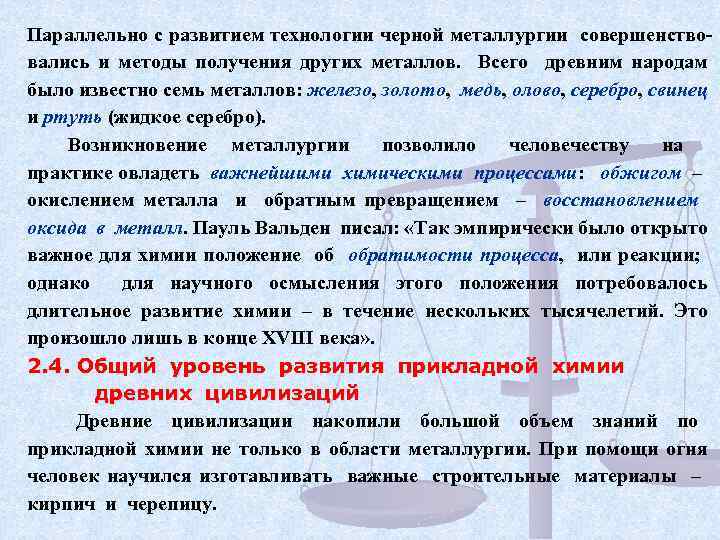 Параллельно с развитием технологии черной металлургии совершенствовались и методы получения других металлов. Всего древним народам было известно семь металлов: железо, золото, медь, олово, серебро, свинец и ртуть (жидкое серебро).

Возникновение металлургии позволило человечеству на практике овладеть важнейшими химическими процессами: обжигом – окислением металла и обратным превращением – восстановлением оксида в металл. Пауль Вальден писал: «Так эмпирически было открыто важное для химии положение об обратимости процесса, или реакции; однако для научного осмысления этого положения потребовалось длительное развитие химии – в течение нескольких тысячелетий. Это произошло лишь в конце XVIII века».

2.4. Общий уровень развития прикладной химии древних цивилизаций

Древние цивилизации накопили большой объем знаний по прикладной химии не только в области металлургии. При помощи огня человек научился изготавливать важные строительные материалы – кирпич и черепицу.